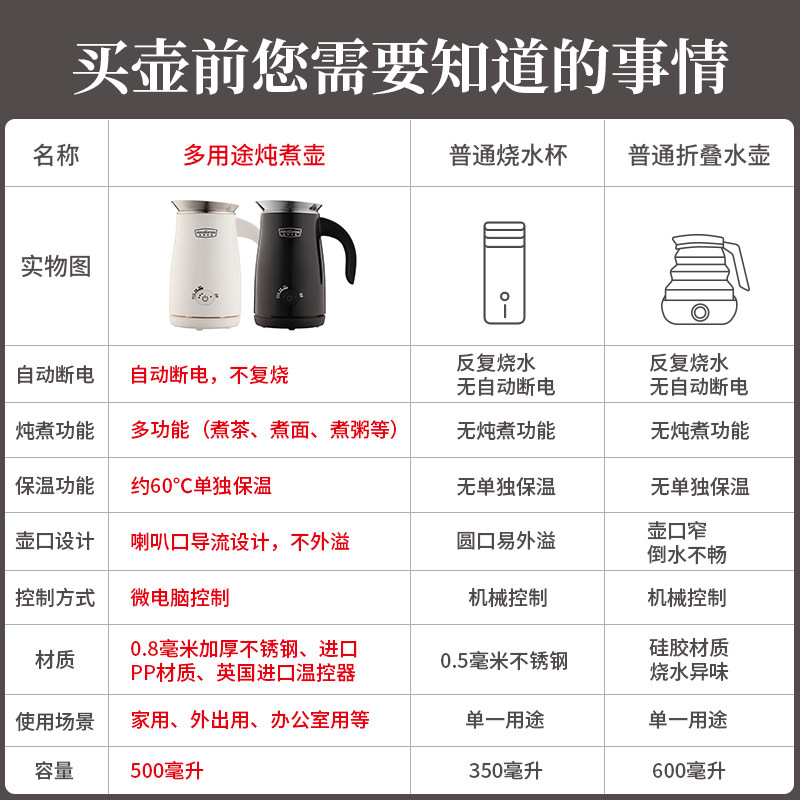 买壶前您需要知道的事情

| 名称 | 多用途炖煮壶 | 普通烧水杯 | 普通折叠水壶 |
|---|---|---|---|
| 实物图 | | | |
| 自动断电 | 自动断电，不复烧 | 反复烧水 无自动断电 | 反复烧水 无自动断电 |
| 炖煮功能 | 多功能（煮茶、煮面、煮粥等） | 无炖煮功能 | 无炖煮功能 |
| 保温功能 | 约60°C单独保温 | 无单独保温 | 无单独保温 |
| 壶口设计 | 喇叭口导流设计，不外溢 | 圆口易外溢 | 壶口窄 倒水不畅 |
| 控制方式 | 微电脑控制 | 机械控制 | 机械控制 |
| 材质 | 0.8毫米加厚不锈钢、进口PP材质、英国进口温控器 | 0.5毫米不锈钢 | 硅胶材质 烧水异味 |
| 使用场景 | 家用、外出用、办公室用等 | 单一用途 | 单一用途 |
| 容量 | 500毫升 | 350毫升 | 600毫升 |